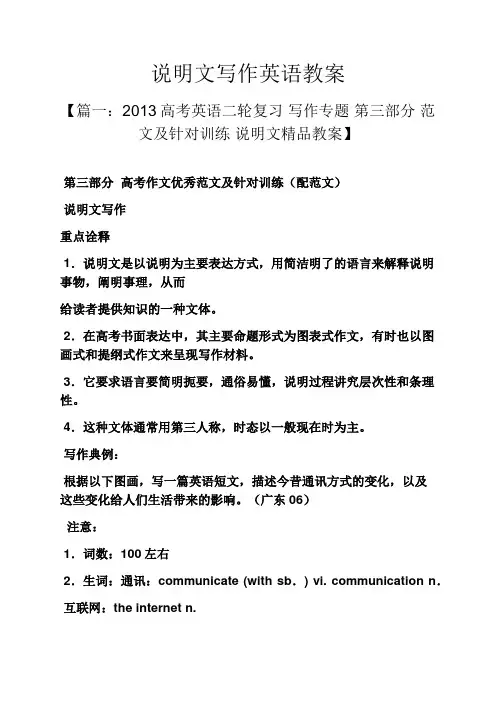 说明文写作英语教案

【篇一：2013 高考英语二轮复习 写作专题 第三部分 范文及针对训练 说明文精品教案】

第三部分 高考作文优秀范文及针对训练（配范文）

说明文写作

重点诠释

1．说明文是以说明为主要表达方式，用简洁明了的语言来解释说明事物，阐明事理，从而

给读者提供知识的一种文体。

2．在高考书面表达中，其主要命题形式为图表式作文，有时也以图画式和提纲式作文来呈现写作材料。

3．它要求语言要简明扼要，通俗易懂，说明过程讲究层次性和条理性。

4．这种文体通常用第三人称，时态以一般现在时为主。

写作典例：

根据以下图画，写一篇英语短文，描述今昔通讯方式的变化，以及这些变化给人们生活带来的影响。（广东 06）

注意：

1．词数：100 左右

2．生词：通讯：communicate (with sb．) vi. communication n．

互联网：the internet n.